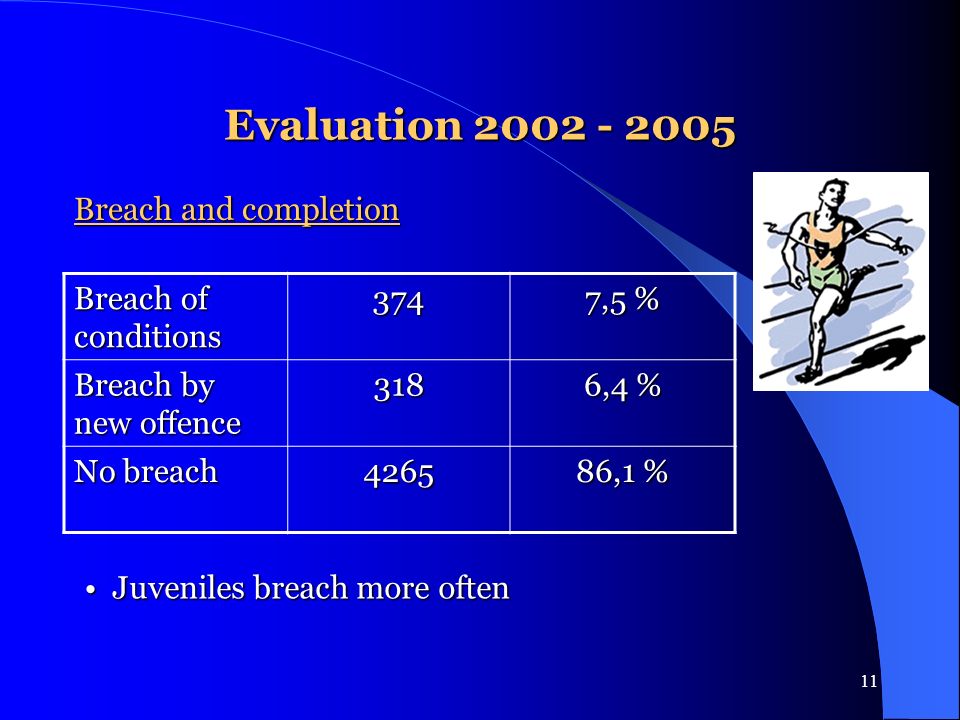 Evaluation 2002 - 2005

Breach and completion

| Breach of conditions | 374 | 7,5 % |
|---|---|---|
| Breach by new offence | 318 | 6,4 % |
| No breach | 4265 | 86,1 % |

• Juveniles breach more often

11